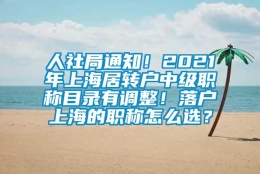 人社局通知！2021年上海居转户中级职称目录有调整！落户上海的职称怎么选？